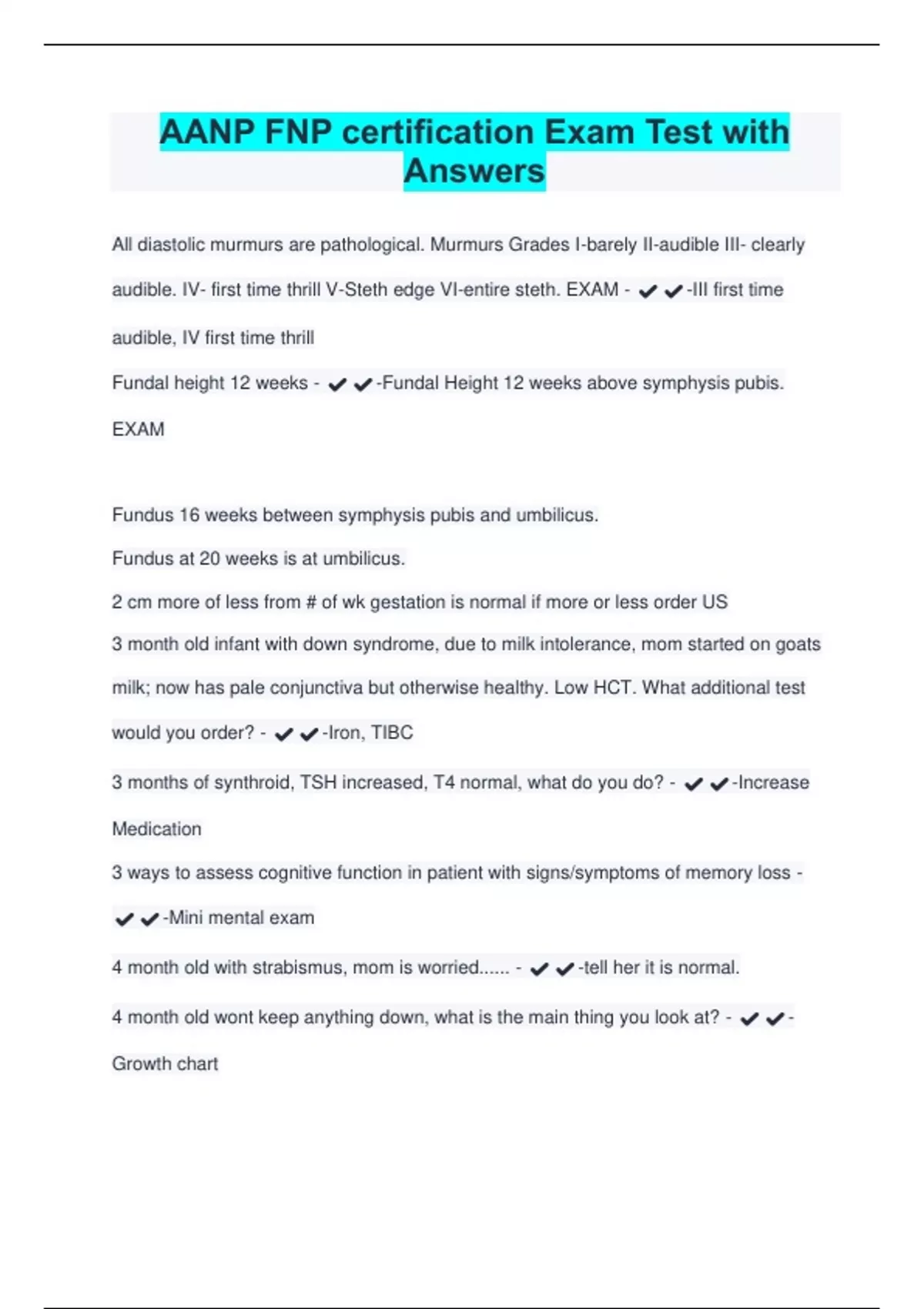 AANP FNP certification Exam Test with Answers

All diastolic murmurs are pathological. Murmurs Grades I-barely II-audible III- clearly audible. IV- first time thrill V-Steth edge VI-entire steth. EXAM - ✔✔-III first time audible, IV first time thrill

Fundal height 12 weeks - ✔✔-Fundal Height 12 weeks above symphysis pubis. EXAM

Fundus 16 weeks between symphysis pubis and umbilicus.

Fundus at 20 weeks is at umbilicus.

2 cm more of less from # of wk gestation is normal if more or less order US

3 month old infant with down syndrome, due to milk intolerance, mom started on goats milk; now has pale conjunctiva but otherwise healthy. Low HCT. What additional test would you order? - ✔✔-Iron, TIBC

3 months of synthroid, TSH increased, T4 normal, what do you do? - ✔✔-Increase Medication

3 ways to assess cognitive function in patient with signs/symptoms of memory loss - ✔✔-Mini mental exam

4 month old with strabismus, mom is worried...... - ✔✔-tell her it is normal.

4 month old wont keep anything down, what is the main thing you look at? - ✔✔-Growth chart